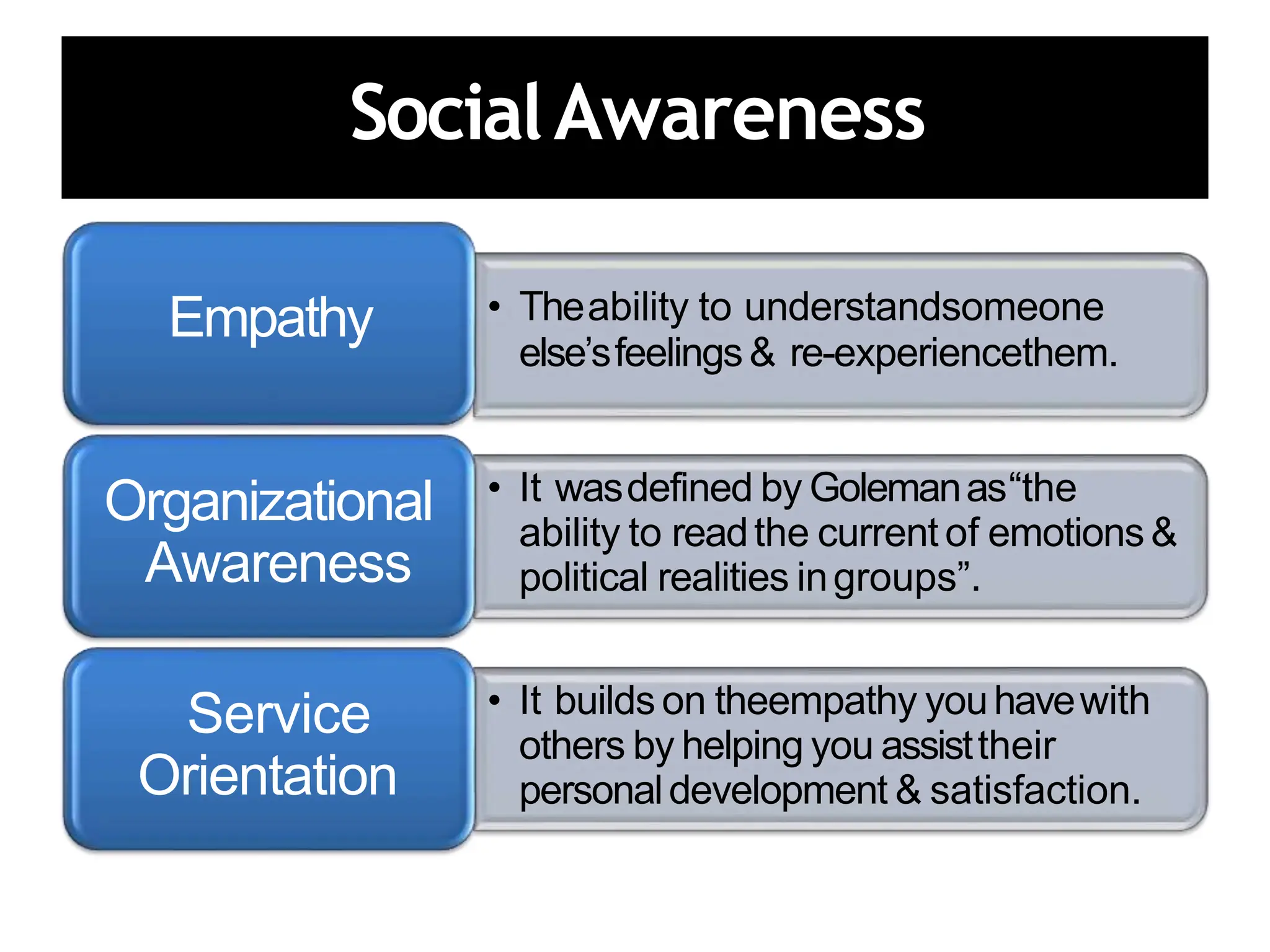 Social Awareness

Empathy

• The ability to understand someone else's feelings & re-experience them.

Organizational Awareness

• It was defined by Goleman as "the ability to read the current of emotions & political realities in groups".

Service Orientation

• It builds on the empathy you have with others by helping you assist their personal development & satisfaction.